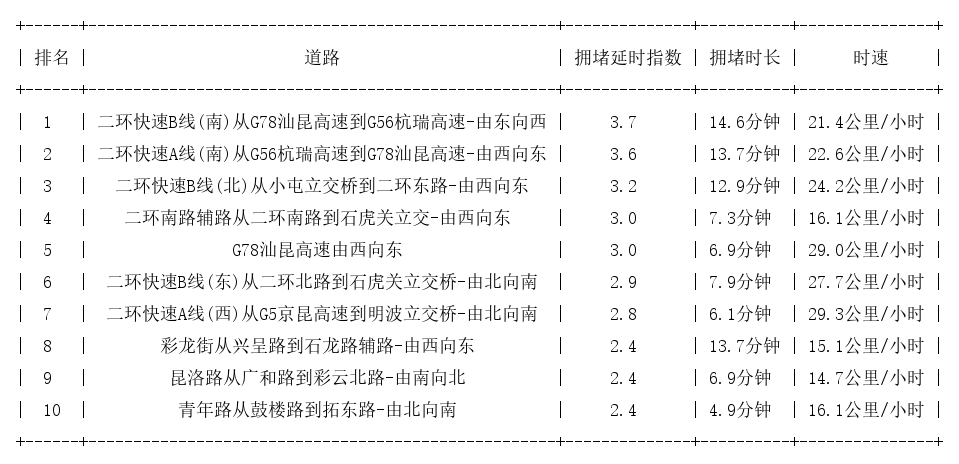 | 排名 | 道路 | 拥堵延时指数 | 拥堵时长 | 时速 |
|---|---|---|---|---|
| 1 | 二环快速B线(南)从G78汕昆高速到G56杭瑞高速-由东向西 | 3.7 | 14.6分钟 | 21.4公里/小时 |
| 2 | 二环快速A线(南)从G56杭瑞高速到G78汕昆高速-由西向东 | 3.6 | 13.7分钟 | 22.6公里/小时 |
| 3 | 二环快速B线(北)从小屯立交桥到二环东路-由西向东 | 3.2 | 12.9分钟 | 24.2公里/小时 |
| 4 | 二环南路辅路从二环南路到石虎关立交-由西向东 | 3.0 | 7.3分钟 | 16.1公里/小时 |
| 5 | G78汕昆高速由西向东 | 3.0 | 6.9分钟 | 29.0公里/小时 |
| 6 | 二环快速B线(东)从二环北路到石虎关立交桥-由北向南 | 2.9 | 7.9分钟 | 27.7公里/小时 |
| 7 | 二环快速A线(西)从G5京昆高速到明波立交桥-由北向南 | 2.8 | 6.1分钟 | 29.3公里/小时 |
| 8 | 彩龙街从兴呈路到石龙路辅路-由西向东 | 2.4 | 13.7分钟 | 15.1公里/小时 |
| 9 | 昆洛路从广和路到彩云北路-由南向北 | 2.4 | 6.9分钟 | 14.7公里/小时 |
| 10 | 青年路从鼓楼路到拓东路-由北向南 | 2.4 | 4.9分钟 | 16.1公里/小时 |